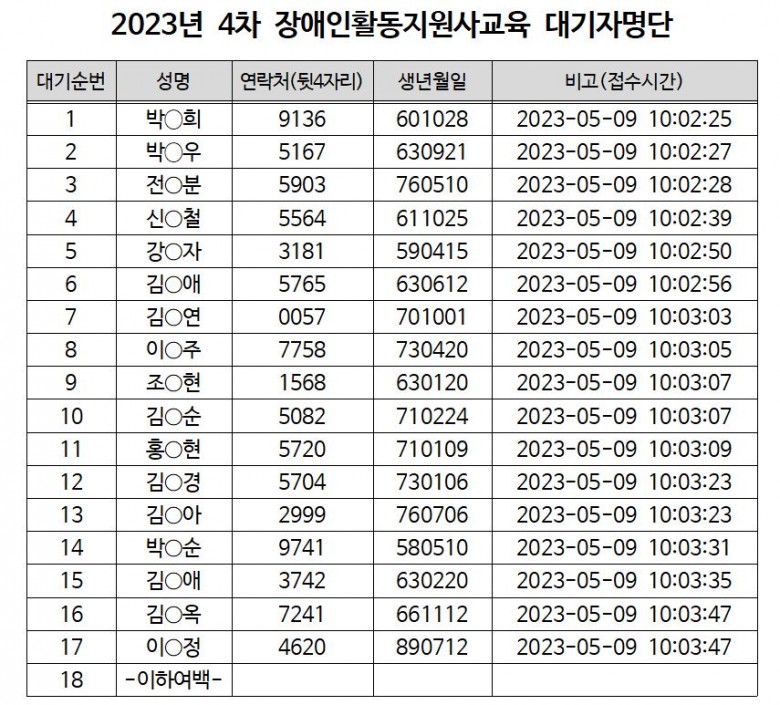 2023년 4차 장애인활동지원사교육 대기자명단

| 대기순번 | 성명 | 연락처(뒷4자리) | 생년월일 | 비고(접수시간) |
|---|---|---|---|---|
| 1 | 박○희 | 9136 | 601028 | 2023-05-09 10:02:25 |
| 2 | 박○우 | 5167 | 630921 | 2023-05-09 10:02:27 |
| 3 | 전○분 | 5903 | 760510 | 2023-05-09 10:02:28 |
| 4 | 신○철 | 5564 | 611025 | 2023-05-09 10:02:39 |
| 5 | 강○자 | 3181 | 590415 | 2023-05-09 10:02:50 |
| 6 | 김○애 | 5765 | 630612 | 2023-05-09 10:02:56 |
| 7 | 김○연 | 0057 | 701001 | 2023-05-09 10:03:03 |
| 8 | 이○주 | 7758 | 730420 | 2023-05-09 10:03:05 |
| 9 | 조○현 | 1568 | 630120 | 2023-05-09 10:03:07 |
| 10 | 김○순 | 5082 | 710224 | 2023-05-09 10:03:07 |
| 11 | 홍○현 | 5720 | 710109 | 2023-05-09 10:03:09 |
| 12 | 김○경 | 5704 | 730106 | 2023-05-09 10:03:23 |
| 13 | 김○아 | 2999 | 760706 | 2023-05-09 10:03:23 |
| 14 | 박○순 | 9741 | 580510 | 2023-05-09 10:03:31 |
| 15 | 김○애 | 3742 | 630220 | 2023-05-09 10:03:35 |
| 16 | 김○옥 | 7241 | 661112 | 2023-05-09 10:03:47 |
| 17 | 이○정 | 4620 | 890712 | 2023-05-09 10:03:47 |
| 18 | -이하여백- | | | |